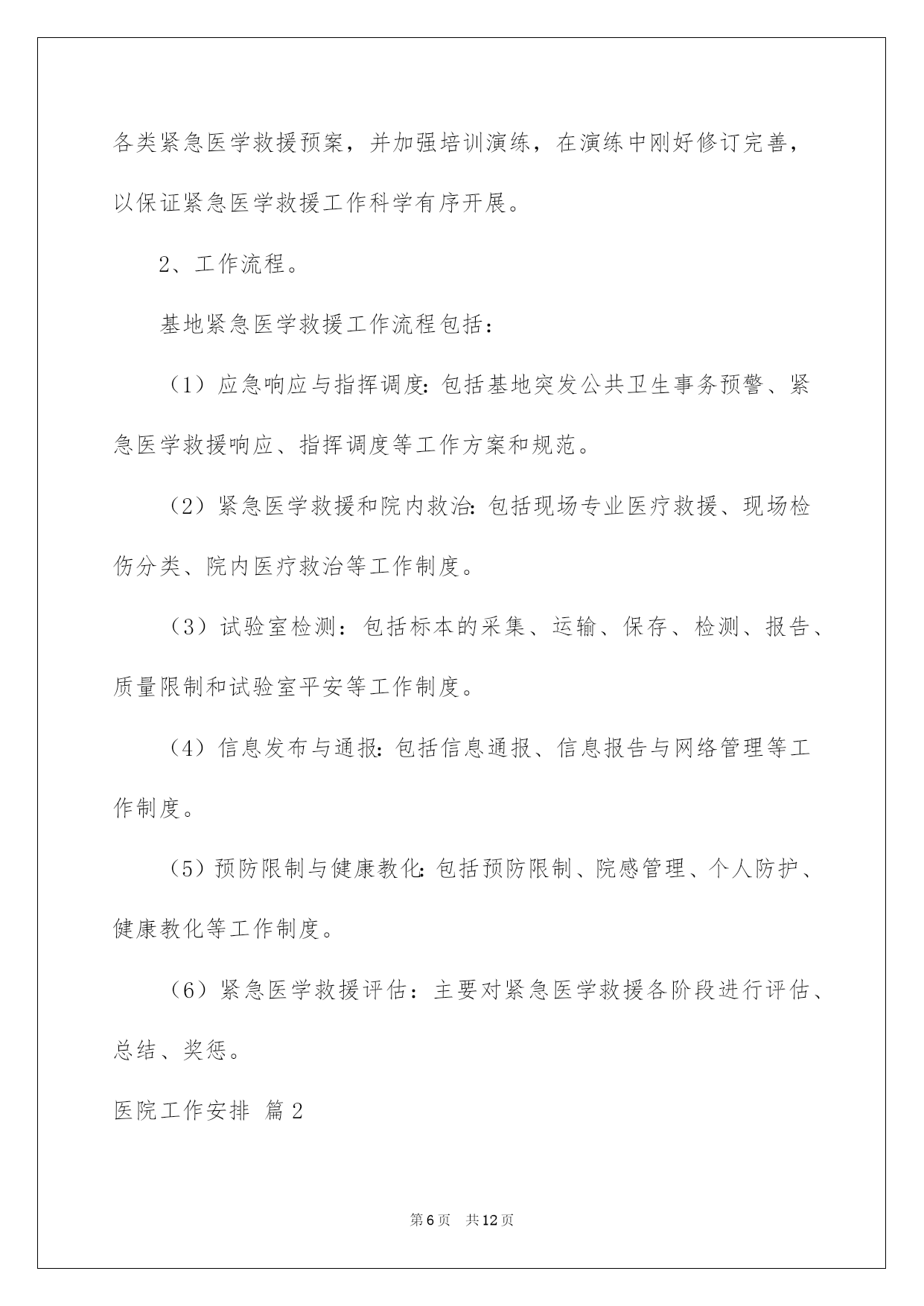 各类紧急医学救援预案，并加强培训演练，在演练中刚好修订完善，以保证紧急医学救援工作科学有序开展。

2、工作流程。

基地紧急医学救援工作流程包括：

（1）应急响应与指挥调度：包括基地突发公共卫生事务预警、紧急医学救援响应、指挥调度等工作方案和规范。

（2）紧急医学救援和院内救治：包括现场专业医疗救援、现场检伤分类、院内医疗救治等工作制度。

（3）试验室检测：包括标本的采集、运输、保存、检测、报告、质量限制和试验室平安等工作制度。

（4）信息发布与通报：包括信息通报、信息报告与网络管理等工作制度。

（5）预防限制与健康教化：包括预防限制、院感管理、个人防护、健康教化等工作制度。

（6）紧急医学救援评估：主要对紧急医学救援各阶段进行评估、总结、奖惩。

医院工作安排 篇2

第6页 共12页